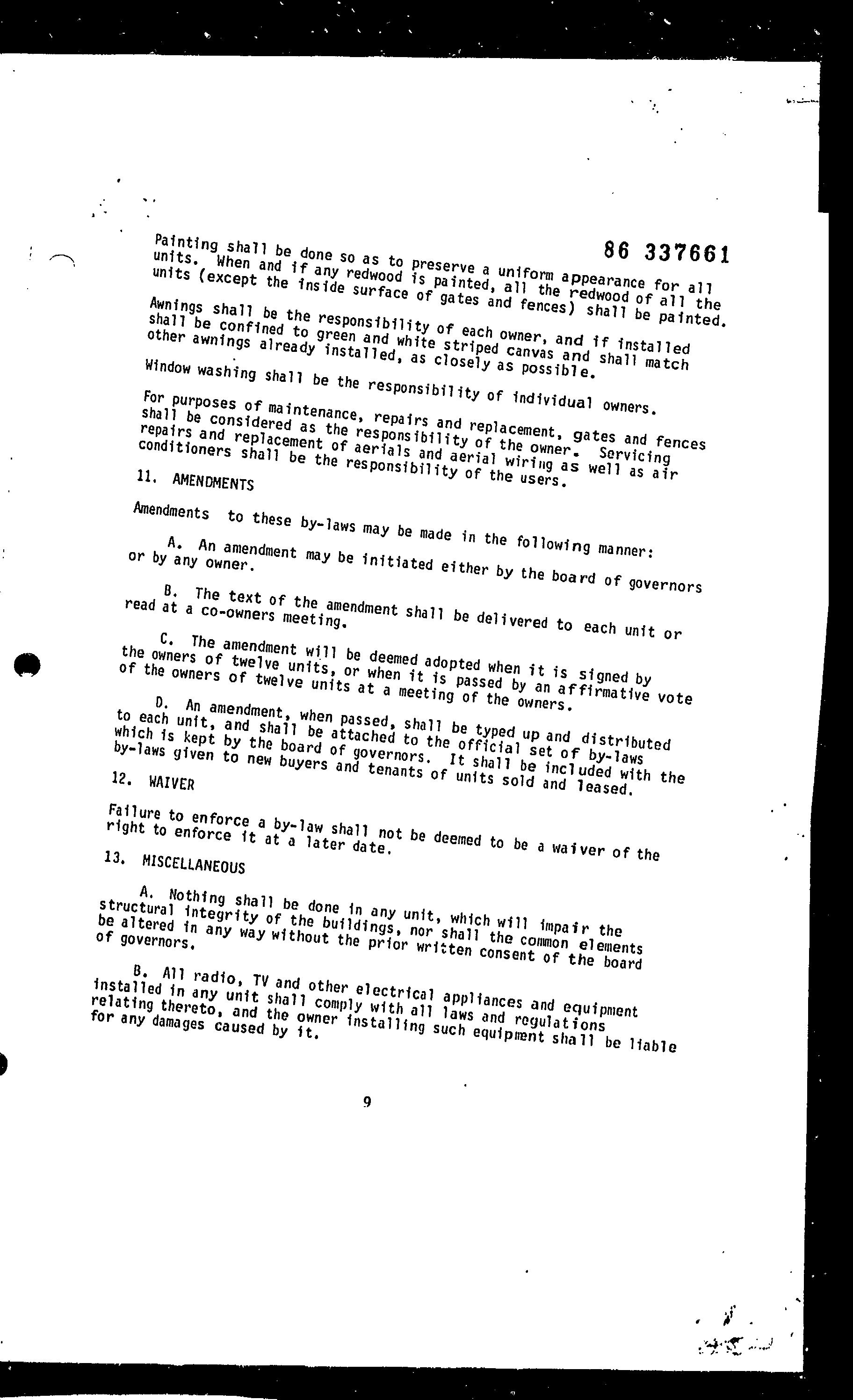 86 337661

Painting shall be done so as to preserve a uniform appearance for all units. When and if any redwood is painted, all the redwood of all the units (except the inside surface of gates and fences) shall be painted.

Awnings shall be the responsibility of each owner, and if installed shall be confined to green and white striped canvas and shall match other awnings already installed, as closely as possible.

Window washing shall be the responsibility of individual owners.

For purposes of maintenance, repairs and replacement, gates and fences shall be considered as the responsibility of the owner. Servicing repairs and replacement of aerials and aerial wiring as well as air conditioners shall be the responsibility of the users.

11. AMENDMENTS

Amendments to these by-laws may be made in the following manner:

A. An amendment may be initiated either by the board of governors or by any owner.

B. The text of the amendment shall be delivered to each unit or read at a co-owners meeting.

C. The amendment will be deemed adopted when it is signed by the owners of twelve units, or when it is passed by an affirmative vote of the owners of twelve units at a meeting of the owners.

D. An amendment, when passed, shall be typed up and distributed to each unit, and shall be attached to the official set of by-laws which is kept by the board of governors. It shall be included with the by-laws given to new buyers and tenants of units sold and leased.

12. WAIVER

Failure to enforce a by-law shall not be deemed to be a waiver of the right to enforce it at a later date.

13. MISCELLANEOUS

A. Nothing shall be done in any unit, which will impair the structural integrity of the buildings, nor shall the common elements be altered in any way without the prior written consent of the board of governors.

B. All radio, TV and other electrical appliances and equipment installed in any unit shall comply with all laws and regulations relating thereto, and the owner installing such equipment shall be liable for any damages caused by it.

9